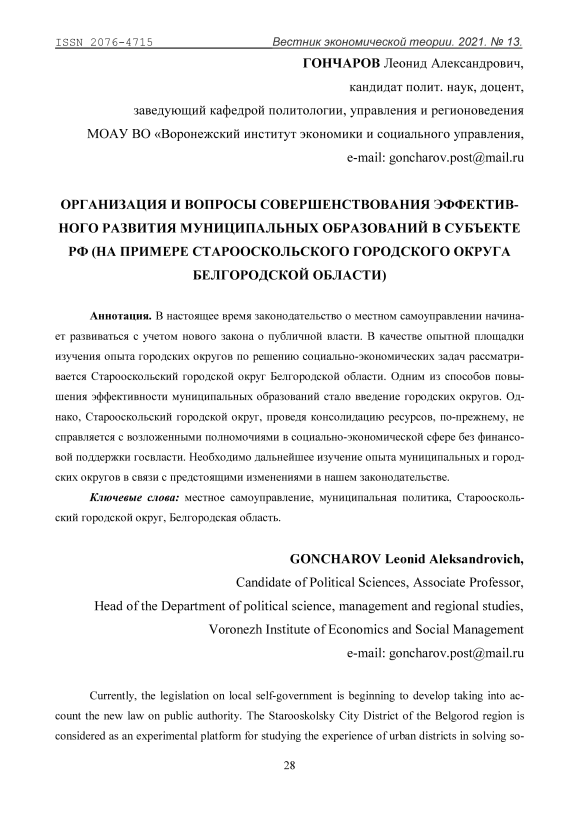 ISSN 2076-4715 Вестник экономической теории. 2021. № 13.

ГОНЧАРОВ Леонид Александрович,
кандидат полит. наук, доцент,
заведующий кафедрой политологии, управления и регионоведения
МОАУ ВО «Воронежский институт экономики и социального управления,
e-mail: goncharov.post@mail.ru

ОРГАНИЗАЦИЯ И ВОПРОСЫ СОВЕРШЕНСТВОВАНИЯ ЭФФЕКТИВНОГО РАЗВИТИЯ МУНИЦИПАЛЬНЫХ ОБРАЗОВАНИЙ В СУБЪЕКТЕ РФ (НА ПРИМЕРЕ СТАРООСКОЛЬСКОГО ГОРОДСКОГО ОКРУГА БЕЛГОРОДСКОЙ ОБЛАСТИ)

Аннотация. В настоящее время законодательство о местном самоуправлении начинает развиваться с учетом нового закона о публичной власти. В качестве опытной площадки изучения опыта городских округов по решению социально-экономических задач рассматривается Старооскольский городской округ Белгородской области. Одним из способов повышения эффективности муниципальных образований стало введение городских округов. Однако, Старооскольский городской округ, проведя консолидацию ресурсов, по-прежнему, не справляется с возложенными полномочиями в социально-экономической сфере без финансовой поддержки госвласти. Необходимо дальнейшее изучение опыта муниципальных и городских округов в связи с предстоящими изменениями в нашем законодательстве.

Ключевые слова: местное самоуправление, муниципальная политика, Старооскольский городской округ, Белгородская область.

GONCHAROV Leonid Aleksandrovich,
Candidate of Political Sciences, Associate Professor,
Head of the Department of political science, management and regional studies,
Voronezh Institute of Economics and Social Management
e-mail: goncharov.post@mail.ru

Currently, the legislation on local self-government is beginning to develop taking into account the new law on public authority. The Starooskolsky City District of the Belgorod region is considered as an experimental platform for studying the experience of urban districts in solving so-

28